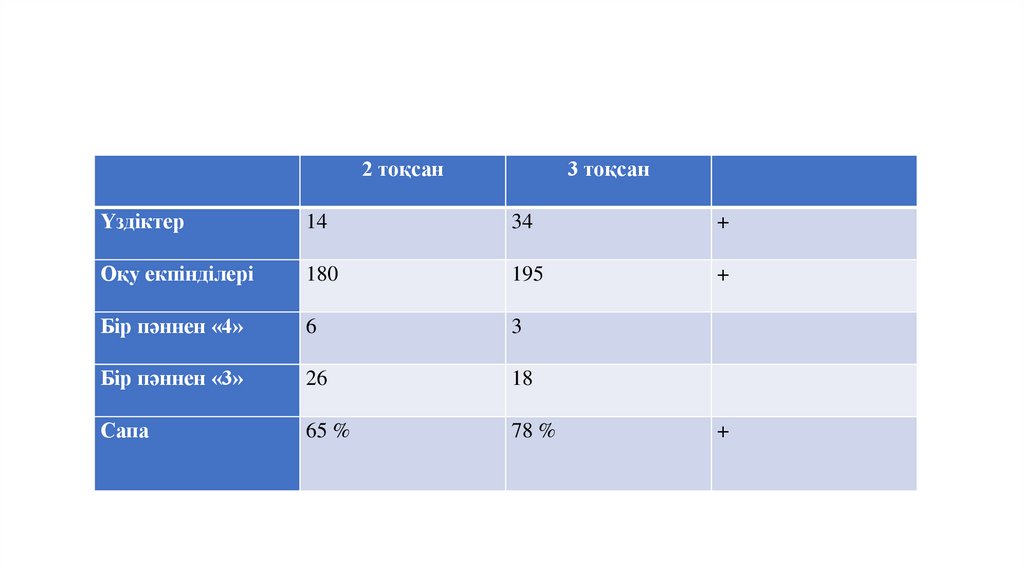 |  | 2 тоқсан | 3 тоқсан |  |
|---|---|---|---|
| Үздіктер | 14 | 34 | + |
| Оқу екпінділері | 180 | 195 | + |
| Бір пәннен «4» | 6 | 3 |  |
| Бір пәннен «3» | 26 | 18 |  |
| Сапа | 65 % | 78 % | + |